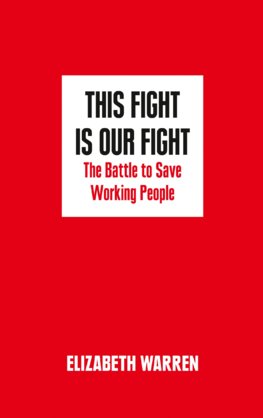 THIS FIGHT IS OUR FIGHT

The Battle to Save Working People

ELIZABETH WARREN